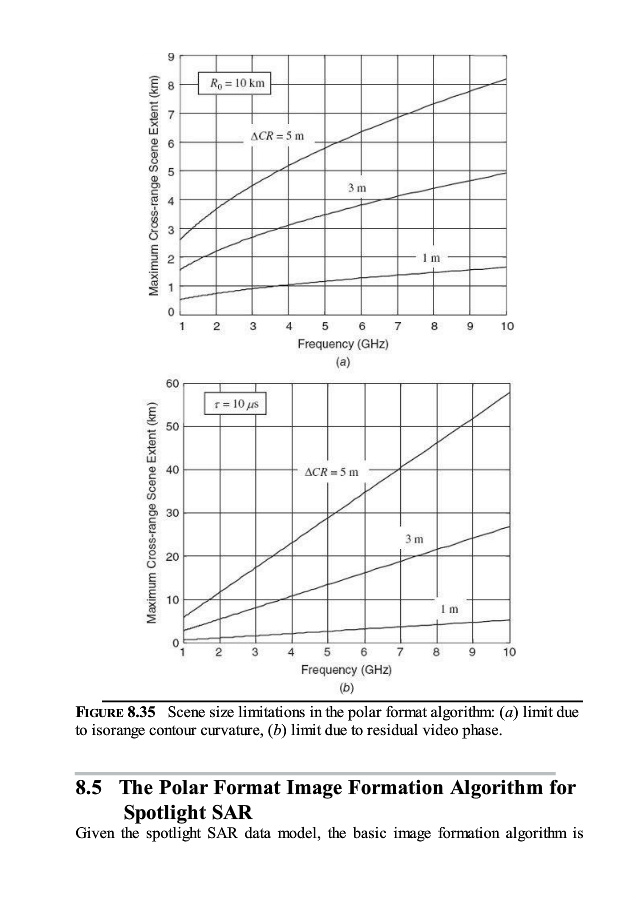 Maximum Cross-range Scene Extent (km)

9
8
7
6
5
4
3
2
1
0

$R_0 = 10$ km

$\Delta CR = 5$ m

3 m

1 m

1 2 3 4 5 6 7 8 9 10

Frequency (GHz)

(a)

Maximum Cross-range Scene Extent (km)

60
50
40
30
20
10
0

$\tau = 10\ \mu s$

$\Delta CR = 5$ m

3 m

1 m

1 2 3 4 5 6 7 8 9 10

Frequency (GHz)

(b)

FIGURE 8.35 Scene size limitations in the polar format algorithm: (a) limit due to isorange contour curvature, (b) limit due to residual video phase.

8.5 The Polar Format Image Formation Algorithm for Spotlight SAR

Given the spotlight SAR data model, the basic image formation algorithm is